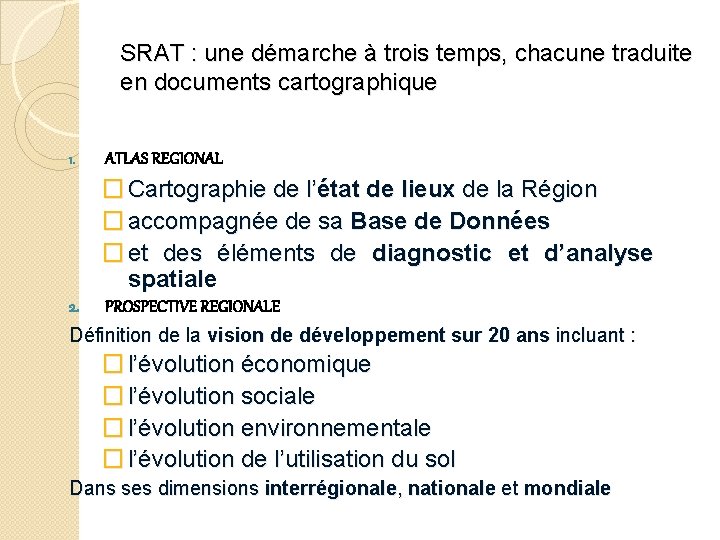 SRAT : une démarche à trois temps, chacune traduite en documents cartographique

1. ATLAS REGIONAL

☐ Cartographie de l'état de lieux de la Région
☐ accompagnée de sa Base de Données
☐ et des éléments de diagnostic et d'analyse spatiale

2. PROSPECTIVE REGIONALE

Définition de la vision de développement sur 20 ans incluant :

☐ l'évolution économique
☐ l'évolution sociale
☐ l'évolution environnementale
☐ l'évolution de l'utilisation du sol

Dans ses dimensions interrégionale, nationale et mondiale